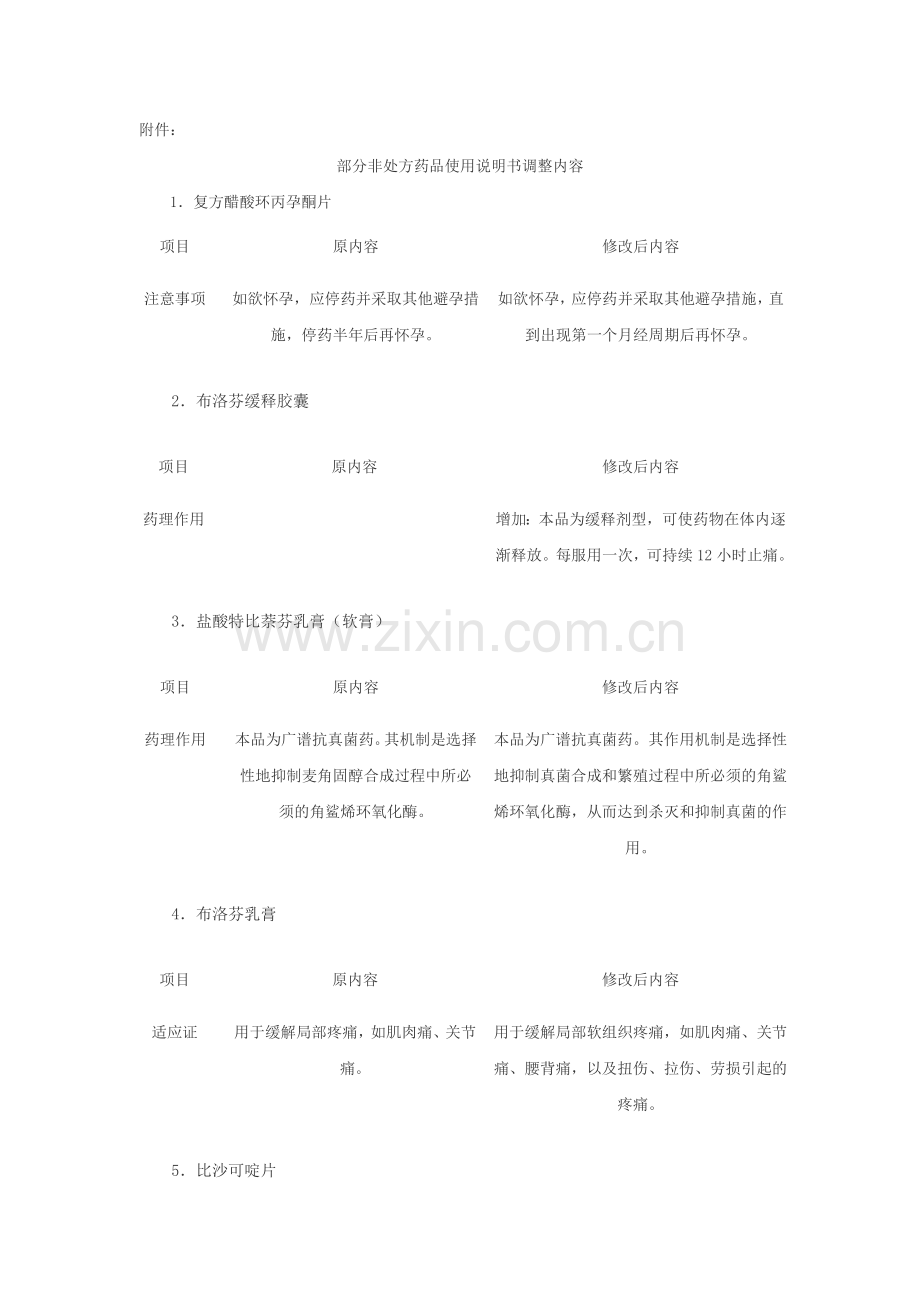 附件：

部分非处方药品使用说明书调整内容

1．复方醋酸环丙孕酮片

| 项目 | 原内容 | 修改后内容 |
|---|---|---|
| 注意事项 | 如欲怀孕，应停药并采取其他避孕措施，停药半年后再怀孕。 | 如欲怀孕，应停药并采取其他避孕措施，直到出现第一个月经周期后再怀孕。 |

2．布洛芬缓释胶囊

| 项目 | 原内容 | 修改后内容 |
|---|---|---|
| 药理作用 | | 增加：本品为缓释剂型，可使药物在体内逐渐释放。每服用一次，可持续 12 小时止痛。 |

3．盐酸特比萘芬乳膏（软膏）

www.zixin.com.cn

| 项目 | 原内容 | 修改后内容 |
|---|---|---|
| 药理作用 | 本品为广谱抗真菌药。其机制是选择性地抑制麦角固醇合成过程中所必须的角鲨烯环氧化酶。 | 本品为广谱抗真菌药。其作用机制是选择性地抑制真菌合成和繁殖过程中所必须的角鲨烯环氧化酶，从而达到杀灭和抑制真菌的作用。 |

4．布洛芬乳膏

| 项目 | 原内容 | 修改后内容 |
|---|---|---|
| 适应证 | 用于缓解局部疼痛，如肌肉痛、关节痛。 | 用于缓解局部软组织疼痛，如肌肉痛、关节痛、腰背痛，以及扭伤、拉伤、劳损引起的疼痛。 |

5．比沙可啶片